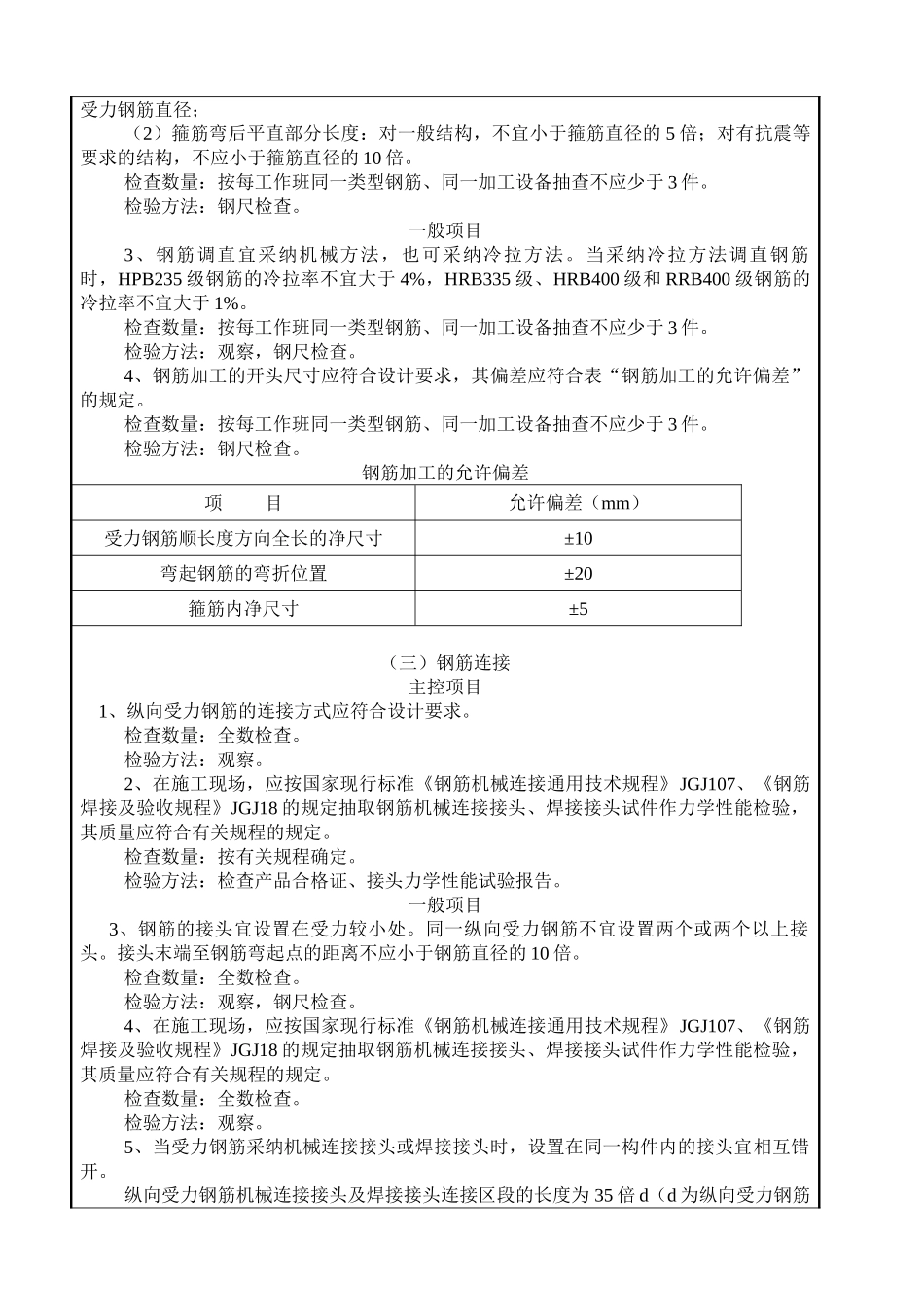 受力钢筋直径；

（2）箍筋弯后平直部分长度：对一般结构，不宜小于箍筋直径的 5 倍；对有抗震等要求的结构，不应小于箍筋直径的 10 倍。

检查数量：按每工作班同一类型钢筋、同一加工设备抽查不应少于 3 件。

检验方法：钢尺检查。

一般项目

3、钢筋调直宜采纳机械方法，也可采纳冷拉方法。当采纳冷拉方法调直钢筋时，HPB235 级钢筋的冷拉率不宜大于 4%，HRB335 级、HRB400 级和 RRB400 级钢筋的冷拉率不宜大于 1%。

检查数量：按每工作班同一类型钢筋、同一加工设备抽查不应少于 3 件。

检验方法：观察，钢尺检查。

4、钢筋加工的开头尺寸应符合设计要求，其偏差应符合表“钢筋加工的允许偏差”的规定。

检查数量：按每工作班同一类型钢筋、同一加工设备抽查不应少于 3 件。

检验方法：钢尺检查。

钢筋加工的允许偏差

| 项　　目 | 允许偏差（mm） |
|---|---|
| 受力钢筋顺长度方向全长的净尺寸 | ±10 |
| 弯起钢筋的弯折位置 | ±20 |
| 箍筋内净尺寸 | ±5 |

（三）钢筋连接

主控项目

1、纵向受力钢筋的连接方式应符合设计要求。

检查数量：全数检查。

检验方法：观察。

2、在施工现场，应按国家现行标准《钢筋机械连接通用技术规程》JGJ107、《钢筋焊接及验收规程》JGJ18 的规定抽取钢筋机械连接接头、焊接接头试件作力学性能检验，其质量应符合有关规程的规定。

检查数量：按有关规程确定。

检验方法：检查产品合格证、接头力学性能试验报告。

一般项目

3、钢筋的接头宜设置在受力较小处。同一纵向受力钢筋不宜设置两个或两个以上接头。接头末端至钢筋弯起点的距离不应小于钢筋直径的 10 倍。

检查数量：全数检查。

检验方法：观察，钢尺检查。

4、在施工现场，应按国家现行标准《钢筋机械连接通用技术规程》JGJ107、《钢筋焊接及验收规程》JGJ18 的规定抽取钢筋机械连接接头、焊接接头试件作力学性能检验，其质量应符合有关规程的规定。

检查数量：全数检查。

检验方法：观察。

5、当受力钢筋采纳机械连接接头或焊接接头时，设置在同一构件内的接头宜相互错开。

纵向受力钢筋机械连接接头及焊接接头连接区段的长度为 35 倍 d（d 为纵向受力钢筋